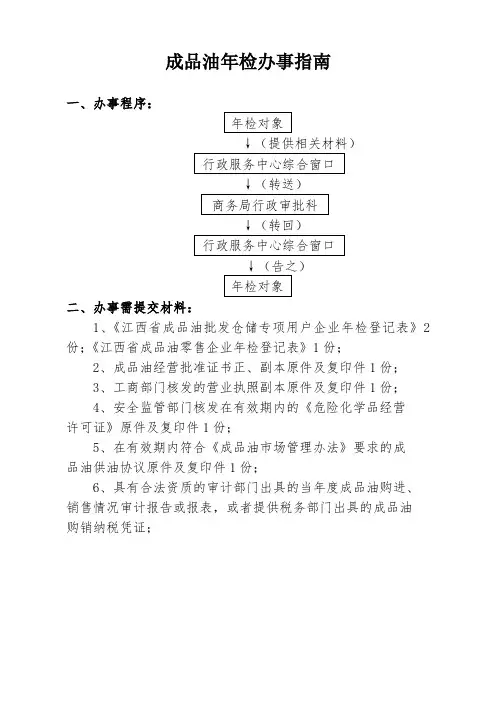 成品油年检办事指南

一、办事程序：

年检对象

↓（提供相关材料）

行政服务中心综合窗口

↓（转送）

商务局行政审批科

↓（转回）

行政服务中心综合窗口

↓（告之）

年检对象

二、办事需提交材料：

1、《江西省成品油批发仓储专项用户企业年检登记表》2份；《江西省成品油零售企业年检登记表》1份；

2、成品油经营批准证书正、副本原件及复印件1份；

3、工商部门核发的营业执照副本原件及复印件1份；

4、安全监管部门核发在有效期内的《危险化学品经营许可证》原件及复印件1份；

5、在有效期内符合《成品油市场管理办法》要求的成品油供油协议原件及复印件1份；

6、具有合法资质的审计部门出具的当年度成品油购进、销售情况审计报告或报表，或者提供税务部门出具的成品油购销纳税凭证；